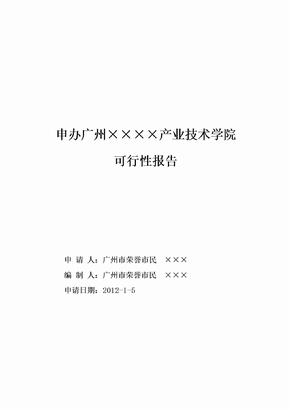 申办广州××××产业技术学院

可行性报告

申 请 人：广州市荣誉市民 ×××

编 制 人：广州市荣誉市民 ×××

申请日期：2012-1-5